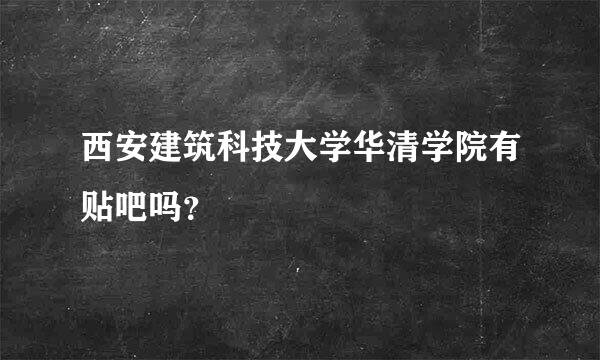 西安建筑科技大学华清学院有贴吧吗?